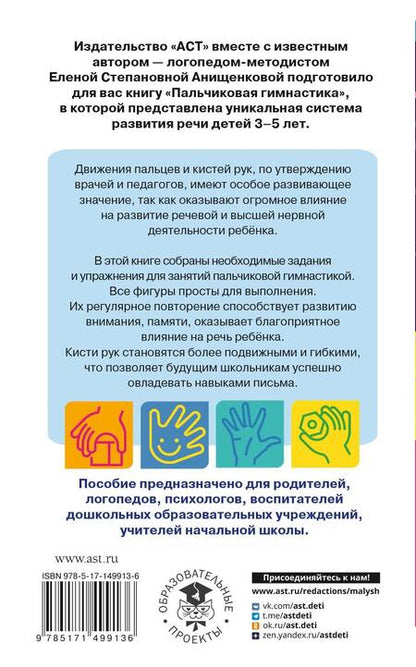 Издательство «АСТ» вместе с известным автором — логопедом-методистом Еленой Степановной Анищенковой подготовило для вас книгу «Пальчиковая гимнастика», в которой представлена уникальная система развития речи детей 3–5 лет.

Движения пальцев и кистей рук, по утверждению врачей и педагогов, имеют особое развивающее значение, так как оказывают огромное влияние на развитие речевой и высшей нервной деятельности ребёнка.

В этой книге собраны необходимые задания и упражнения для занятий пальчиковой гимнастикой. Все фигуры просты для выполнения. Их регулярное повторение способствует развитию внимания, памяти, оказывает благоприятное влияние на речь ребёнка. Кисти рук становятся более подвижными и гибкими, что позволяет будущим школьникам успешно овладевать навыками письма.

Пособие предназначено для родителей, логопедов, психологов, воспитателей дошкольных образовательных учреждений, учителей начальной школы.

www.ast.ru

ISBN 978-5-17-149913-6

9 785171 499136

ОБРАЗОВАТЕЛЬНЫЕ ПРОЕКТЫ

Присоединяйтесь к нам!

www.ast.ru/redactions/malysh

vk.com/ast.deti
t.me/astdeti
ok.ru/ast.deti
zen.yandex.ru/astdeti